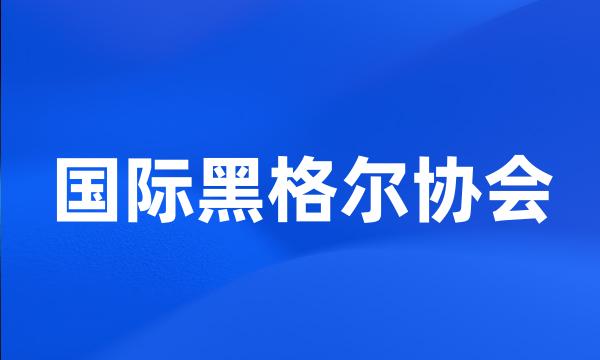 国际黑格尔协会